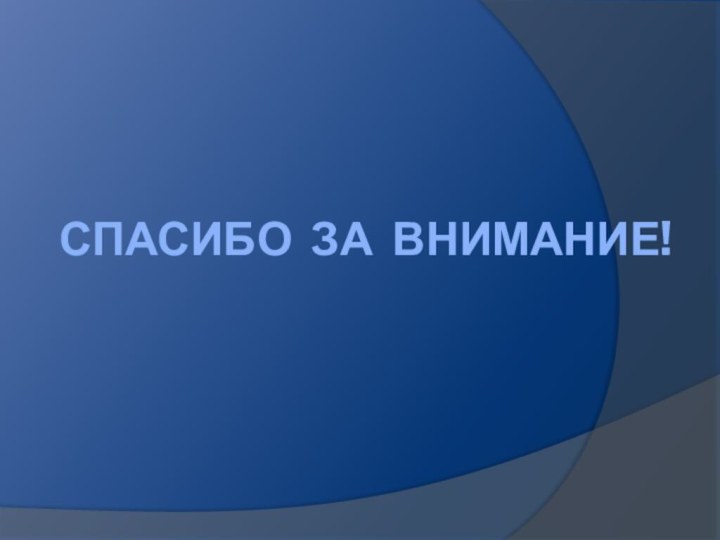 СПАСИБО ЗА ВНИМАНИЕ!